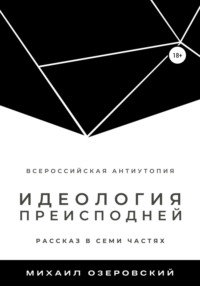 18+

ВСЕРОССИЙСКАЯ АНТИУТОПИЯ

ИДЕОЛОГИЯ ПРЕИСПОДНЕЙ

РАССКАЗ В СЕМИ ЧАСТЯХ

МИХАИЛ ОЗЕРОВСКИЙ